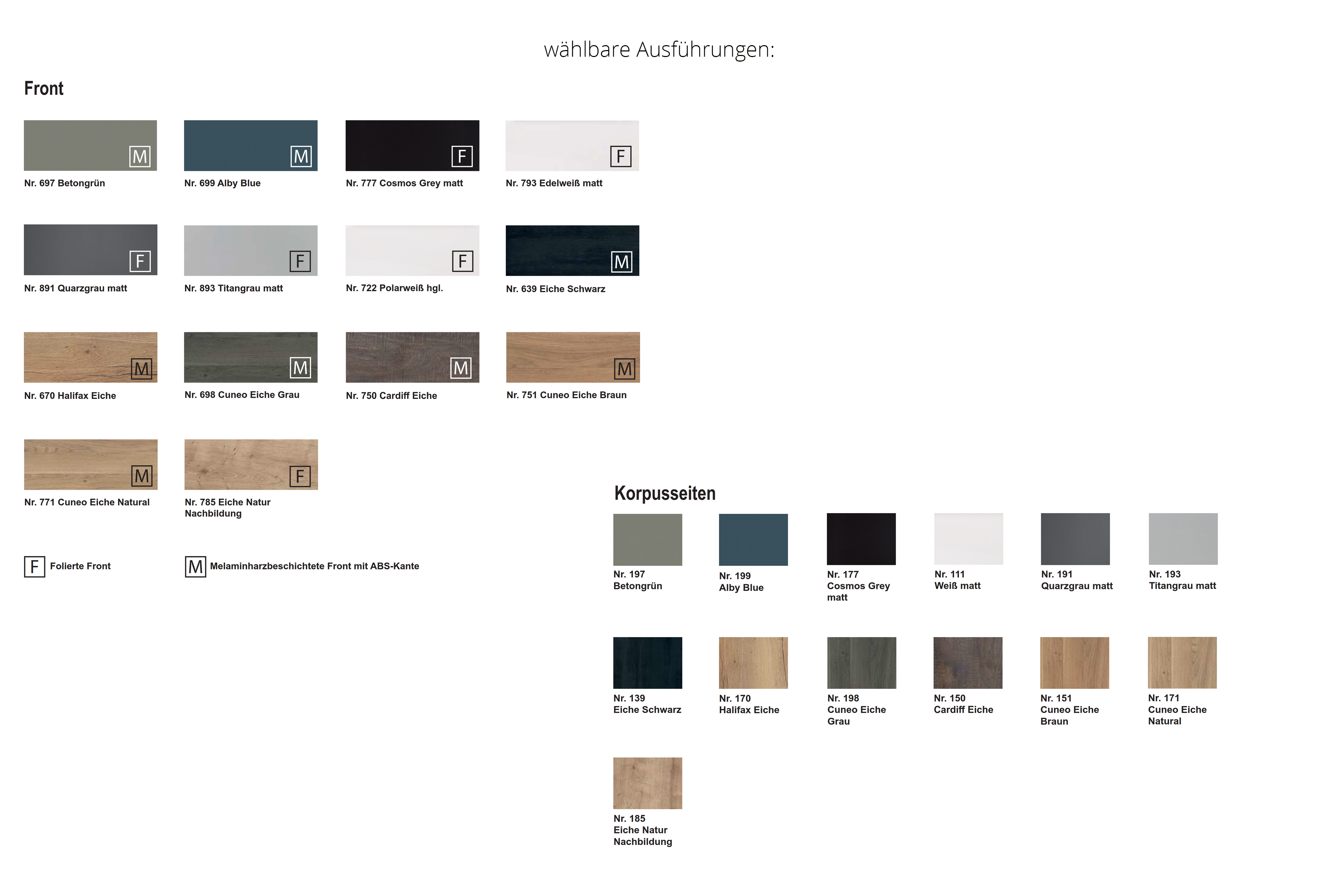 wählbare Ausführungen:

Front

M
Nr. 697 Betongrün

M
Nr. 699 Alby Blue

F
Nr. 777 Cosmos Grey matt

F
Nr. 793 Edelweiß matt

F
Nr. 891 Quarzgrau matt

F
Nr. 893 Titangrau matt

F
Nr. 722 Polarweiß hgl.

M
Nr. 639 Eiche Schwarz

M
Nr. 670 Halifax Eiche

M
Nr. 698 Cuneo Eiche Grau

M
Nr. 750 Cardiff Eiche

M
Nr. 751 Cuneo Eiche Braun

M
Nr. 771 Cuneo Eiche Natural

F
Nr. 785 Eiche Natur Nachbildung

F Folierte Front

M Melaminharzbeschichtete Front mit ABS-Kante

Korpusseiten

Nr. 197 Betongrün

Nr. 199 Alby Blue

Nr. 177 Cosmos Grey matt

Nr. 111 Weiß matt

Nr. 191 Quarzgrau matt

Nr. 193 Titangrau matt

Nr. 139 Eiche Schwarz

Nr. 170 Halifax Eiche

Nr. 198 Cuneo Eiche Grau

Nr. 150 Cardiff Eiche

Nr. 151 Cuneo Eiche Braun

Nr. 171 Cuneo Eiche Natural

Nr. 185 Eiche Natur Nachbildung